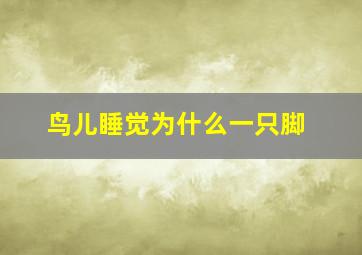 鸟儿睡觉为什么一只脚